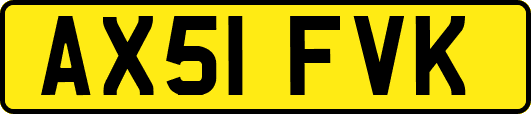 AX51 FVK